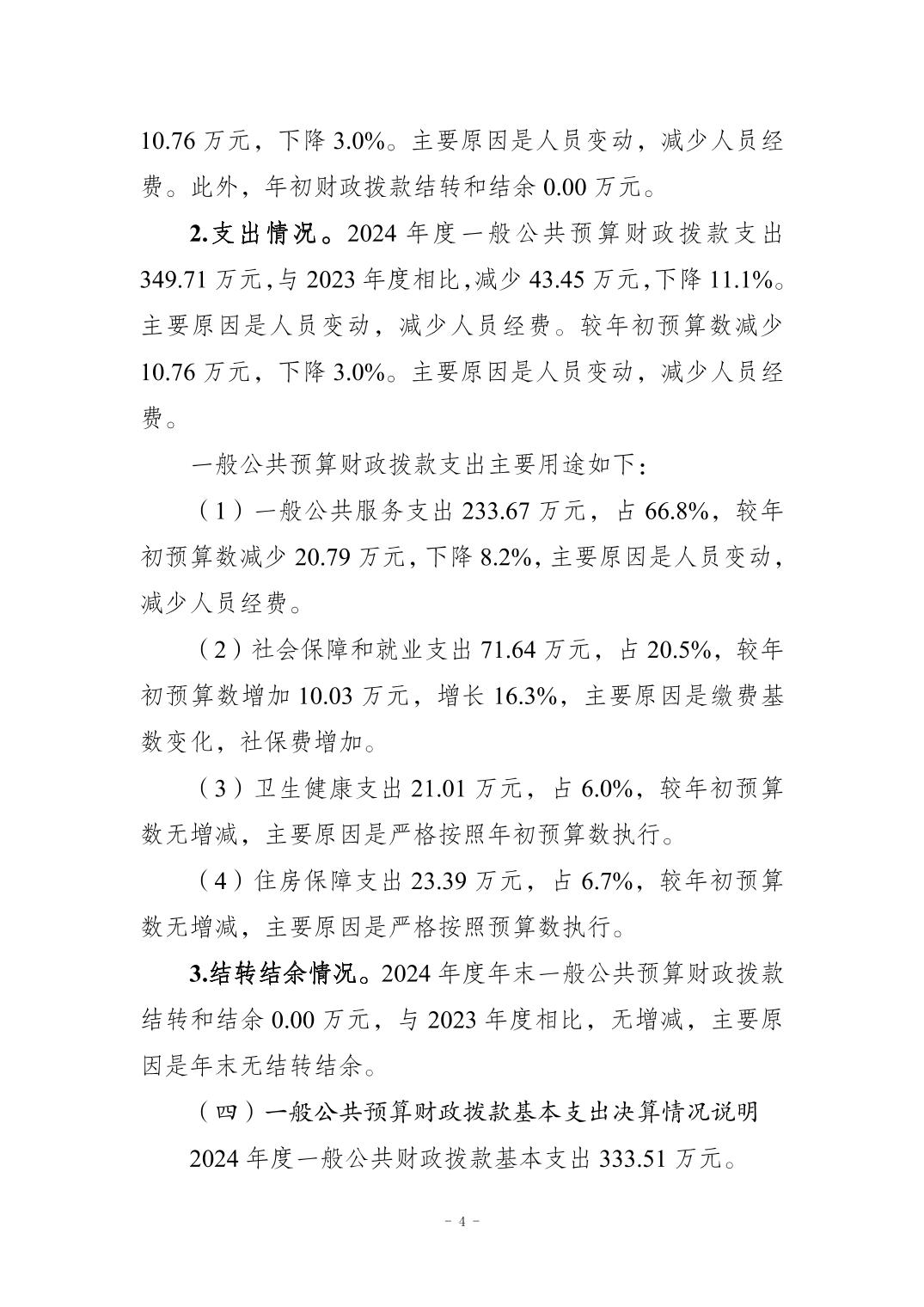 10.76 万元，下降 3.0%。主要原因是人员变动，减少人员经费。此外，年初财政拨款结转和结余 0.00 万元。

2.支出情况。2024 年度一般公共预算财政拨款支出 349.71 万元，与 2023 年度相比，减少 43.45 万元，下降 11.1%。主要原因是人员变动，减少人员经费。较年初预算数减少 10.76 万元，下降 3.0%。主要原因是人员变动，减少人员经费。

一般公共预算财政拨款支出主要用途如下：

（1）一般公共服务支出 233.67 万元，占 66.8%，较年初预算数减少 20.79 万元，下降 8.2%，主要原因是人员变动，减少人员经费。

（2）社会保障和就业支出 71.64 万元，占 20.5%，较年初预算数增加 10.03 万元，增长 16.3%，主要原因是缴费基数变化，社保费增加。

（3）卫生健康支出 21.01 万元，占 6.0%，较年初预算数无增减，主要原因是严格按照年初预算数执行。

（4）住房保障支出 23.39 万元，占 6.7%，较年初预算数无增减，主要原因是严格按照预算数执行。

3.结转结余情况。2024 年度年末一般公共预算财政拨款结转和结余 0.00 万元，与 2023 年度相比，无增减，主要原因是年末无结转结余。

（四）一般公共预算财政拨款基本支出决算情况说明

2024 年度一般公共财政拨款基本支出 333.51 万元。

- 4 -